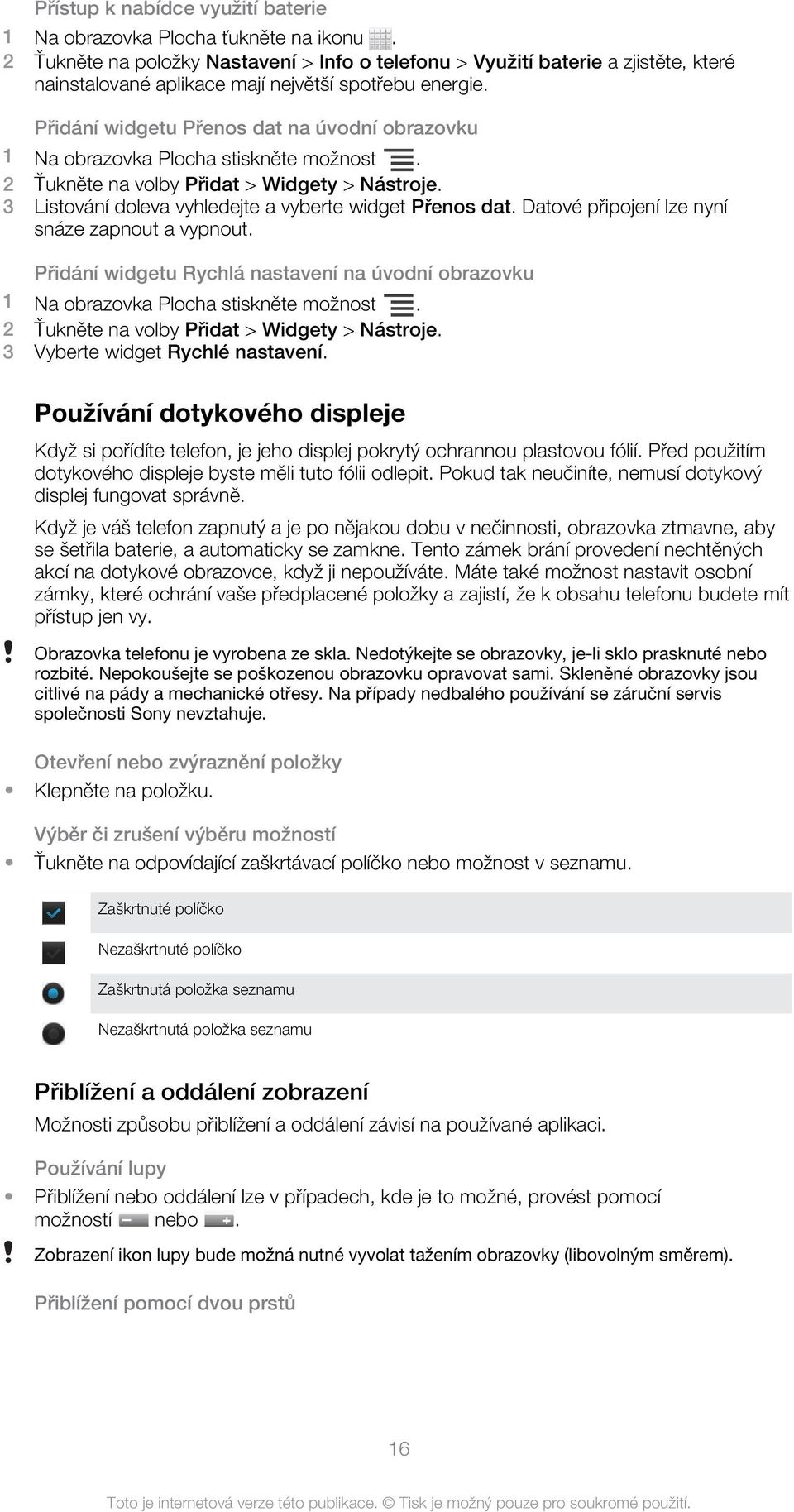 Přístup k nabídce využití baterie

1 Na obrazovka Plocha ťukněte na ikonu .
2 Ťukněte na položky Nastavení > Info o telefonu > Využití baterie a zjistěte, které nainstalované aplikace mají největší spotřebu energie.

Přidání widgetu Přenos dat na úvodní obrazovku

1 Na obrazovka Plocha stiskněte možnost .
2 Ťukněte na volby Přidat > Widgety > Nástroje.
3 Listování doleva vyhledejte a vyberte widget Přenos dat. Datové připojení lze nyní snáze zapnout a vypnout.

Přidání widgetu Rychlá nastavení na úvodní obrazovku

1 Na obrazovka Plocha stiskněte možnost .
2 Ťukněte na volby Přidat > Widgety > Nástroje.
3 Vyberte widget Rychlé nastavení.

Používání dotykového displeje

Když si pořídíte telefon, je jeho displej pokrytý ochrannou plastovou fólií. Před použitím dotykového displeje byste měli tuto fólii odlepit. Pokud tak neučiníte, nemusí dotykový displej fungovat správně.

Když je váš telefon zapnutý a je po nějakou dobu v nečinnosti, obrazovka ztmavne, aby se šetřila baterie, a automaticky se zamkne. Tento zámek brání provedení nechtěných akcí na dotykové obrazovce, když ji nepoužíváte. Máte také možnost nastavit osobní zámky, které ochrání vaše předplacené položky a zajistí, že k obsahu telefonu budete mít přístup jen vy.

! Obrazovka telefonu je vyrobena ze skla. Nedotýkejte se obrazovky, je-li sklo prasknuté nebo rozbité. Nepokoušejte se poškozenou obrazovku opravovat sami. Skleněné obrazovky jsou citlivé na pády a mechanické otřesy. Na případy nedbalého používání se záruční servis společnosti Sony nevztahuje.

Otevření nebo zvýraznění položky

• Klepněte na položku.

Výběr či zrušení výběru možností

• Ťukněte na odpovídající zaškrtávací políčko nebo možnost v seznamu.

Zaškrtnuté políčko
Nezaškrtnuté políčko
Zaškrtnutá položka seznamu
Nezaškrtnutá položka seznamu

Přiblížení a oddálení zobrazení

Možnosti způsobu přiblížení a oddálení závisí na používané aplikaci.

Používání lupy

• Přiblížení nebo oddálení lze v případech, kde je to možné, provést pomocí možností nebo .

! Zobrazení ikon lupy bude možná nutné vyvolat tažením obrazovky (libovolným směrem).

Přiblížení pomocí dvou prstů

16

Toto je internetová verze této publikace. © Tisk je možný pouze pro soukromé použití.